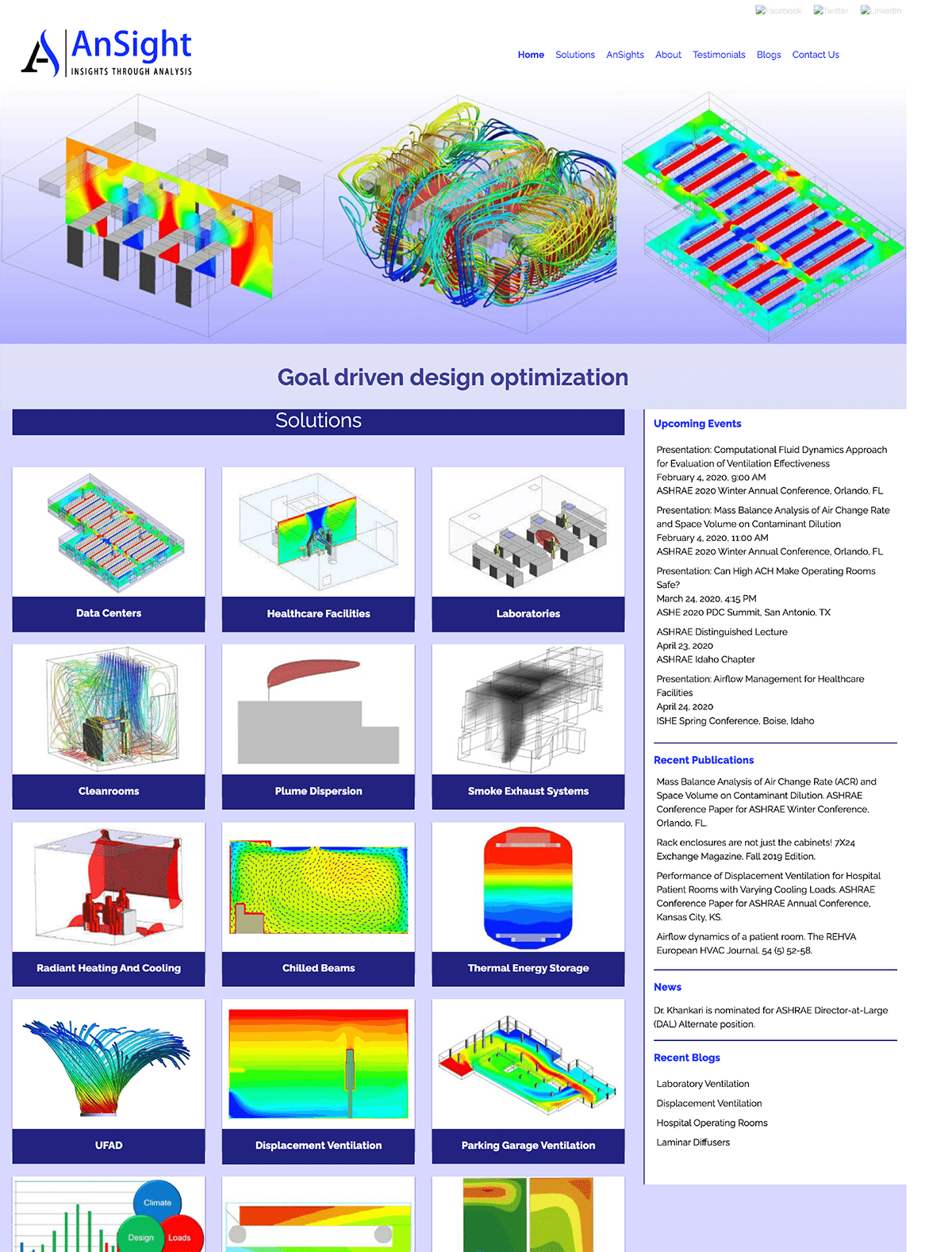 Facebook Twitter LinkedIn

AnSight
INSIGHTS THROUGH ANALYSIS

Home Solutions AnSights About Testimonials Blogs Contact Us

Goal driven design optimization

Solutions

Data Centers

Healthcare Facilities

Laboratories

Cleanrooms

Plume Dispersion

Smoke Exhaust Systems

Radiant Heating And Cooling

Chilled Beams

Thermal Energy Storage

UFAD

Displacement Ventilation

Parking Garage Ventilation

Climate
Design
Loads

Upcoming Events

Presentation: Computational Fluid Dynamics Approach for Evaluation of Ventilation Effectiveness
February 4, 2020, 9:00 AM
ASHRAE 2020 Winter Annual Conference, Orlando, FL

Presentation: Mass Balance Analysis of Air Change Rate and Space Volume on Contaminant Dilution
February 4, 2020, 11:00 AM
ASHRAE 2020 Winter Annual Conference, Orlando, FL

Presentation: Can High ACH Make Operating Rooms Safe?
March 24, 2020, 4:15 PM
ASHE 2020 PDC Summit, San Antonio, TX

ASHRAE Distinguished Lecture
April 23, 2020
ASHRAE Idaho Chapter

Presentation: Airflow Management for Healthcare Facilities
April 24, 2020
ISHE Spring Conference, Boise, Idaho

Recent Publications

Mass Balance Analysis of Air Change Rate (ACR) and Space Volume on Contaminant Dilution. ASHRAE Conference Paper for ASHRAE Winter Conference, Orlando, FL.

Rack enclosures are not just the cabinets! 7X24 Exchange Magazine. Fall 2019 Edition.

Performance of Displacement Ventilation for Hospital Patient Rooms with Varying Cooling Loads. ASHRAE Conference Paper for ASHRAE Annual Conference, Kansas City, KS.

Airflow dynamics of a patient room. The REHVA European HVAC Journal. 54 (5) 52-58.

News

Dr. Khankari is nominated for ASHRAE Director-at-Large (DAL) Alternate position.

Recent Blogs

Laboratory Ventilation
Displacement Ventilation
Hospital Operating Rooms
Laminar Diffusers